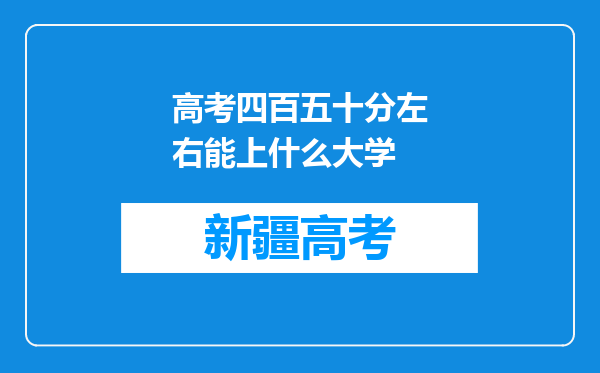 高考四百五十分左右能上什么大学

新疆高考